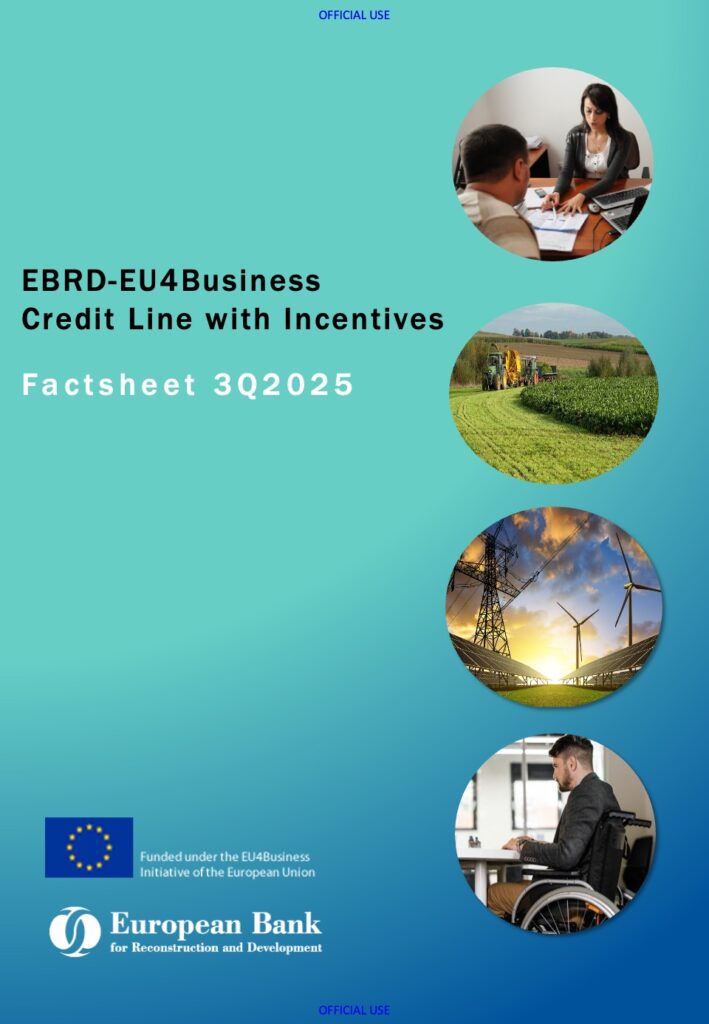 OFFICIAL USE

EBRD-EU4Business
Credit Line with Incentives

Factsheet 3Q2025

Funded under the EU4Business
Initiative of the European Union

European Bank
for Reconstruction and Development

OFFICIAL USE